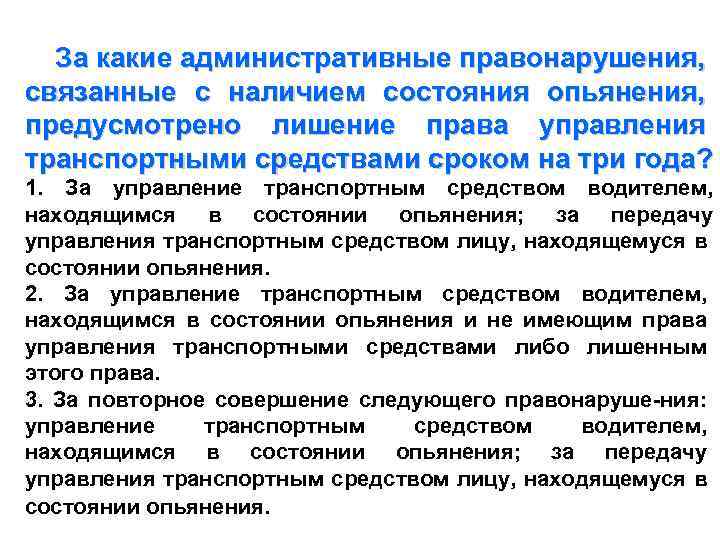 За какие административные правонарушения, связанные с наличием состояния опьянения, предусмотрено лишение права управления транспортными средствами сроком на три года?

1. За управление транспортным средством водителем, находящимся в состоянии опьянения; за передачу управления транспортным средством лицу, находящемуся в состоянии опьянения.

2. За управление транспортным средством водителем, находящимся в состоянии опьянения и не имеющим права управления транспортными средствами либо лишенным этого права.

3. За повторное совершение следующего правонаруше-ния: управление транспортным средством водителем, находящимся в состоянии опьянения; за передачу управления транспортным средством лицу, находящемуся в состоянии опьянения.